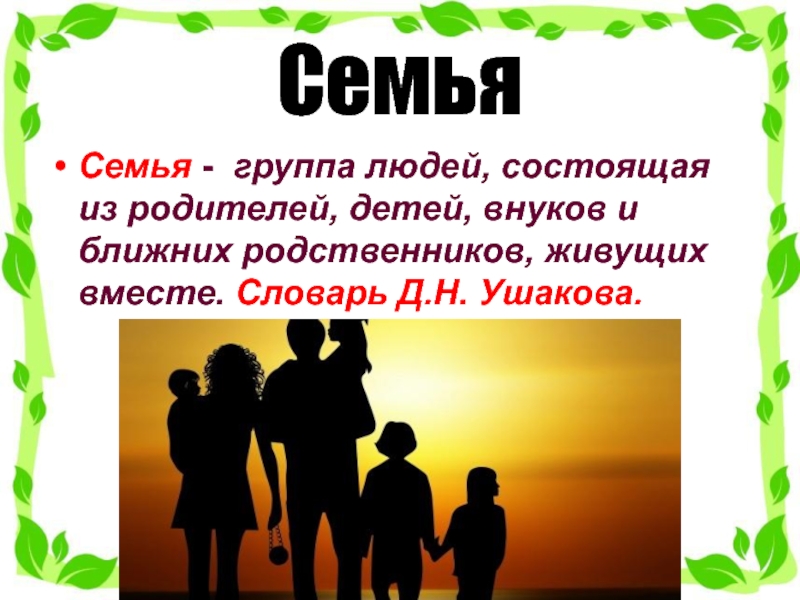 Семья

• Семья - группа людей, состоящая из родителей, детей, внуков и ближних родственников, живущих вместе. Словарь Д.Н. Ушакова.